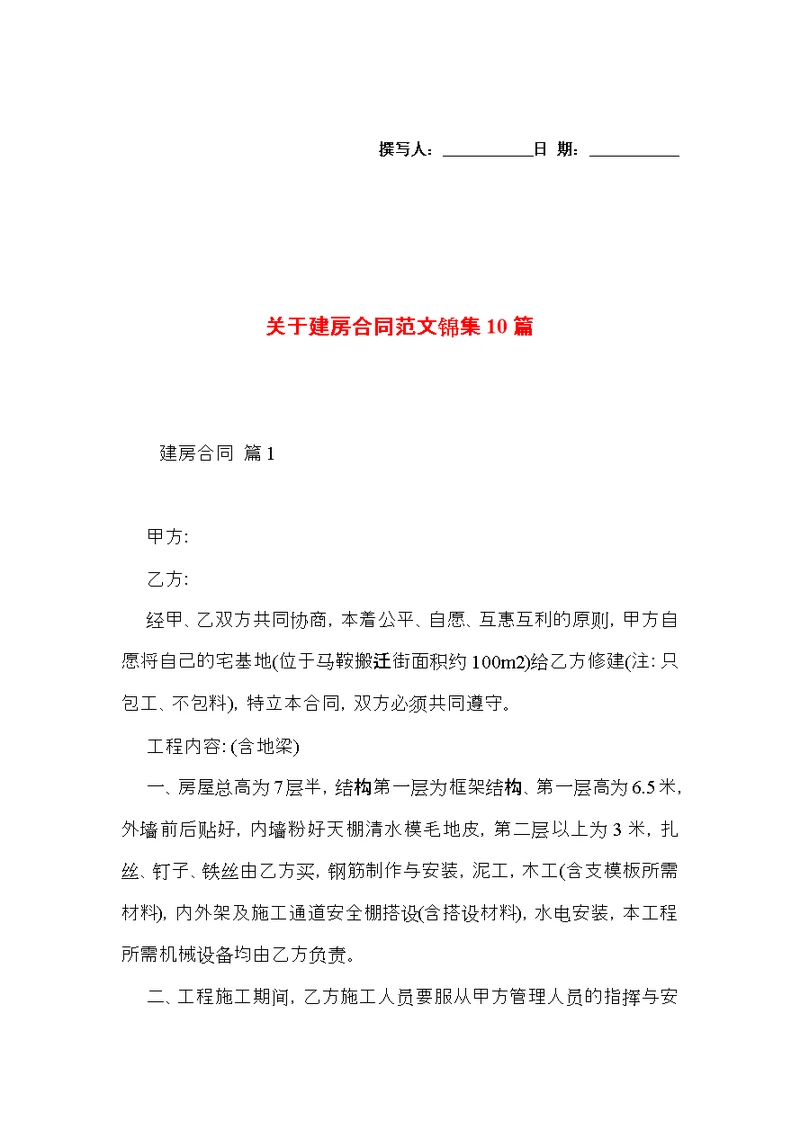 撰写人：__________日 期：__________

关于建房合同范文锦集10篇

建房合同 篇1

甲方:

乙方:

经甲、乙双方共同协商，本着公平、自愿、互惠互利的原则，甲方自愿将自己的宅基地(位于马鞍搬迁街面积约100m2)给乙方修建(注：只包工、不包料)，特立本合同，双方必须共同遵守。

工程内容：(含地梁)

一、房屋总高为7层半，结构第一层为框架结构、第一层高为6.5米，外墙前后贴好，内墙粉好天棚清水模毛地皮，第二层以上为3米，扎丝、钉子、铁丝由乙方买，钢筋制作与安装，泥工，木工(含支模板所需材料)，内外架及施工通道安全棚搭设(含搭设材料)，水电安装，本工程所需机械设备均由乙方负责。

二、工程施工期间，乙方施工人员要服从甲方管理人员的指挥与安